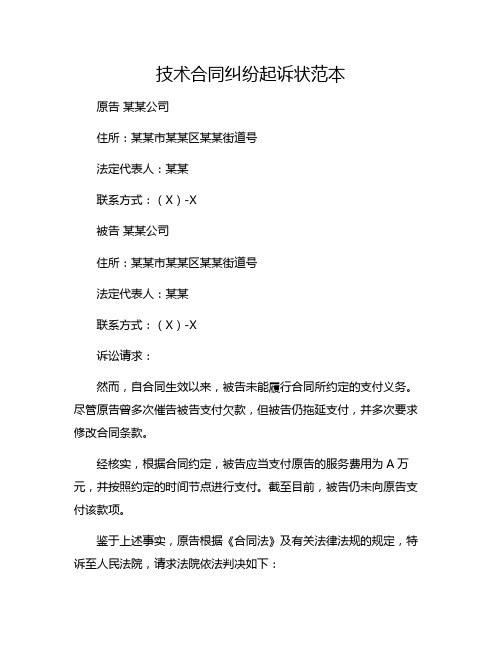 技术合同纠纷起诉状范本

原告 某某公司

住所：某某市某某区某某街道号

法定代表人：某某

联系方式：（X）-X

被告 某某公司

住所：某某市某某区某某街道号

法定代表人：某某

联系方式：（X）-X

诉讼请求：

然而，自合同生效以来，被告未能履行合同所约定的支付义务。尽管原告曾多次催告被告支付欠款，但被告仍拖延支付，并多次要求修改合同条款。

经核实，根据合同约定，被告应当支付原告的服务费用为 A 万元，并按照约定的时间节点进行支付。截至目前，被告仍未向原告支付该款项。

鉴于上述事实，原告根据《合同法》及有关法律法规的规定，特诉至人民法院，请求法院依法判决如下：